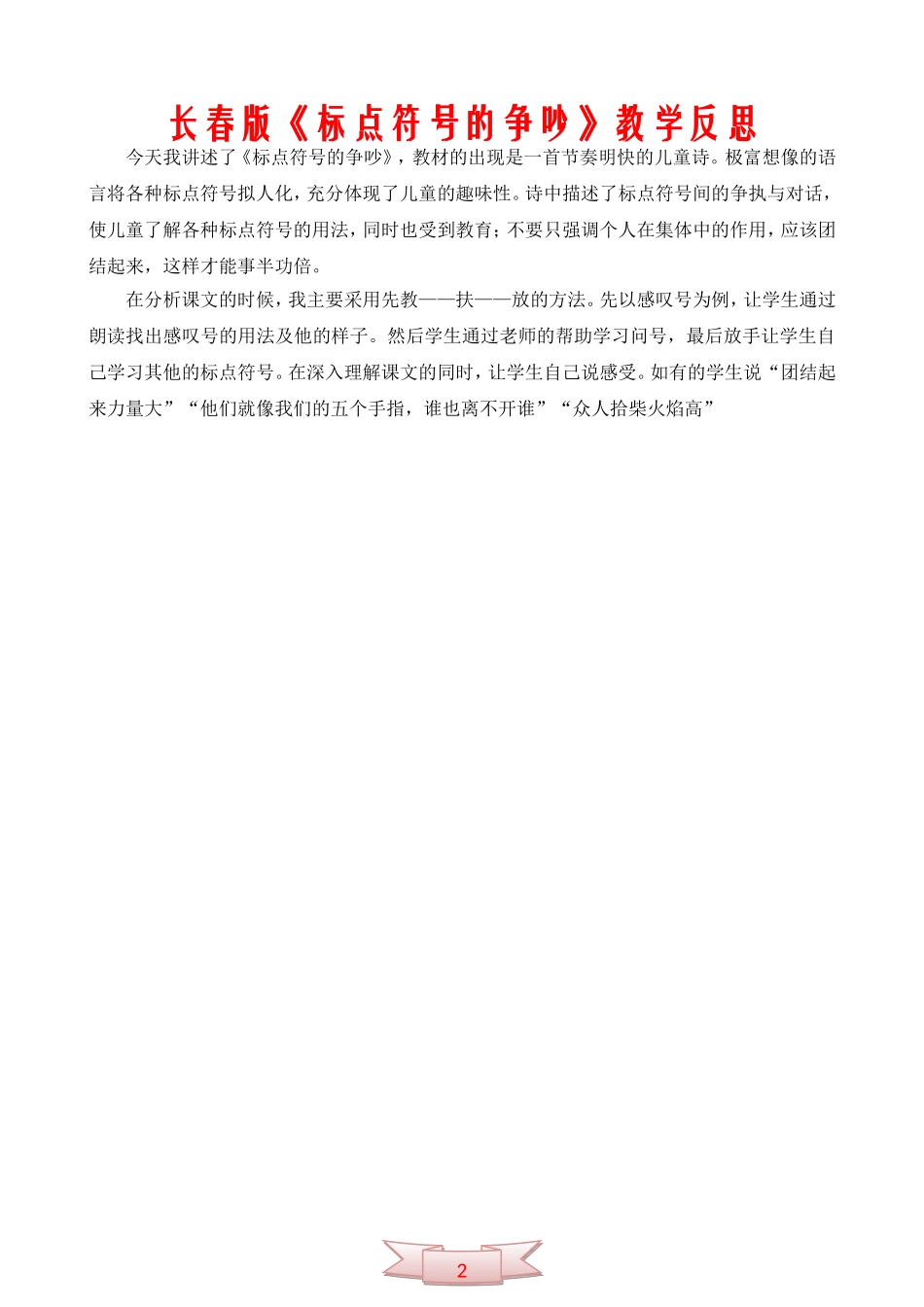 长春版《标点符号的争吵》教学反思

今天我讲述了《标点符号的争吵》，教材的出现是一首节奏明快的儿童诗。极富想像的语言将各种标点符号拟人化，充分体现了儿童的趣味性。诗中描述了标点符号间的争执与对话，使儿童了解各种标点符号的用法，同时也受到教育；不要只强调个人在集体中的作用，应该团结起来，这样才能事半功倍。

在分析课文的时候，我主要采用先教——扶——放的方法。先以感叹号为例，让学生通过朗读找出感叹号的用法及他的样子。然后学生通过老师的帮助学习问号，最后放手让学生自己学习其他的标点符号。在深入理解课文的同时，让学生自己说感受。如有的学生说“团结起来力量大”“他们就像我们的五个手指，谁也离不开谁”“众人拾柴火焰高”

2